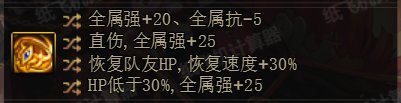 全属强+20、全属抗-5
直伤, 全属强+25
恢复队友HP, 恢复速度+30%
HP低于30%, 全属强+25